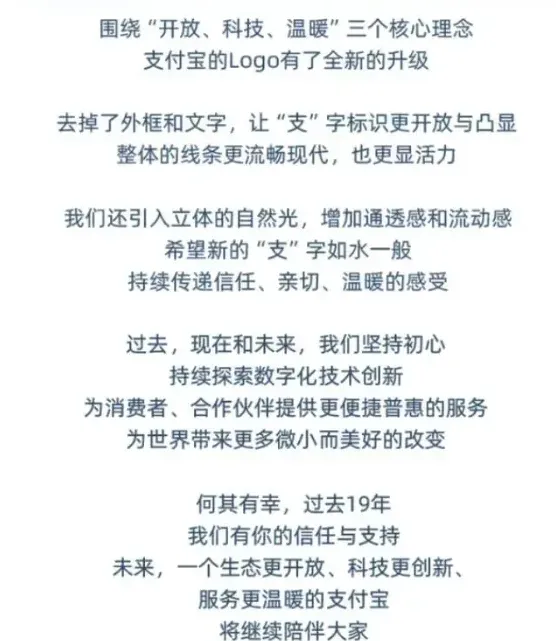 围绕“开放、科技、温暖”三个核心理念
支付宝的Logo有了全新的升级

去掉了外框和文字，让“支”字标识更开放与凸显
整体的线条更流畅现代，也更显活力

我们还引入立体的自然光，增加通透感和流动感
希望新的“支”字如水一般
持续传递信任、亲切、温暖的感受

过去，现在和未来，我们坚持初心
持续探索数字化技术创新
为消费者、合作伙伴提供更便捷普惠的服务
为世界带来更多微小而美好的改变

何其有幸，过去19年
我们有你的信任与支持
未来，一个生态更开放、科技更创新、
服务更温暖的支付宝
将继续陪伴大家